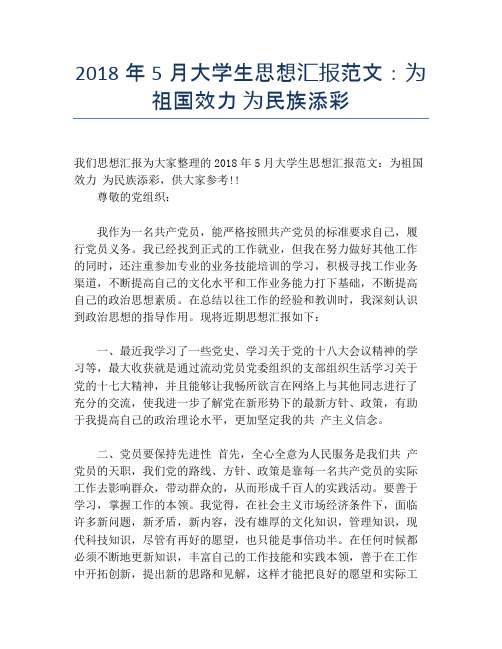 2018 年 5 月大学生思想汇报范文：为祖国效力 为民族添彩

我们思想汇报为大家整理的 2018 年 5 月大学生思想汇报范文：为祖国效力 为民族添彩，供大家参考!!

尊敬的党组织：

我作为一名共产党员，能严格按照共产党员的标准要求自己，履行党员义务。我已经找到正式的工作就业，但我在努力做好其他工作的同时，还注重参加专业的业务技能培训的学习，积极寻找工作业务渠道，不断提高自己的文化水平和工作业务能力打下基础，不断提高自己的政治思想素质。在总结以往工作的经验和教训时，我深刻认识到政治思想的指导作用。现将近期思想汇报如下：

一、最近我学习了一些党史、学习关于党的十八大会议精神的学习等，最大收获就是通过流动党员党委组织的支部组织生活学习关于党的十七大精神，并且能够让我畅所欲言在网络上与其他同志进行了充分的交流，使我进一步了解党在新形势下的最新方针、政策，有助于我提高自己的政治理论水平，更加坚定我的共 产主义信念。

二、党员要保持先进性 首先，全心全意为人民服务是我们共 产党员的天职，我们党的路线、方针、政策是靠每一名共产党员的实际工作去影响群众，带动群众的，从而形成千百人的实践活动。要善于学习，掌握工作的本领。我觉得，在社会主义市场经济条件下，面临许多新问题，新矛盾，新内容，没有雄厚的文化知识，管理知识，现代科技知识，尽管有再好的愿望，也只能是事倍功半。在任何时候都必须不断地更新知识，丰富自己的工作技能和实践本领，善于在工作中开拓创新，提出新的思路和见解，这样才能把良好的愿望和实际工